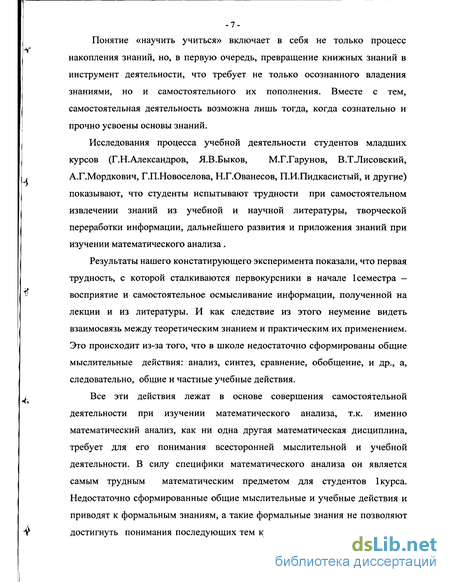 - 7 -

Понятие «научить учиться» включает в себя не только процесс накопления знаний, но, в первую очередь, превращение книжных знаний в инструмент деятельности, что требует не только осознанного владения знаниями, но и самостоятельного их пополнения. Вместе с тем, самостоятельная деятельность возможна лишь тогда, когда сознательно и прочно усвоены основы знаний.

Исследования процесса учебной деятельности студентов младших курсов (Г.Н.Александров, Я.В.Быков, М.Г.Гарунов, В.Т.Лисовский, А.Г.Мордкович, Г.П.Новоселова, Н.Г.Ованесов, П.И.Пидкасистый, и другие) показывают, что студенты испытывают трудности при самостоятельном извлечении знаний из учебной и научной литературы, творческой переработки информации, дальнейшего развития и приложения знаний при изучении математического анализа .

Результаты нашего констатирующего эксперимента показали, что первая трудность, с которой сталкиваются первокурсники в начале 1семестра – восприятие и самостоятельное осмысливание информации, полученной на лекции и из литературы. И как следствие из этого неумение видеть взаимосвязь между теоретическим знанием и практическим их применением. Это происходит из-за того, что в школе недостаточно сформированы общие мыслительные действия: анализ, синтез, сравнение, обобщение, и др., а, следовательно, общие и частные учебные действия.

Все эти действия лежат в основе совершения самостоятельной деятельности при изучении математического анализа, т.к. именно математический анализ, как ни одна другая математическая дисциплина, требует для его понимания всесторонней мыслительной и учебной деятельности. В силу специфики математического анализа он является самым трудным математическим предметом для студентов 1курса. Недостаточно сформированные общие мыслительные и учебные действия и приводят к формальным знаниям, а такие формальные знания не позволяют достигнуть понимания последующих тем к

dsLib.net
библиотека диссертаций